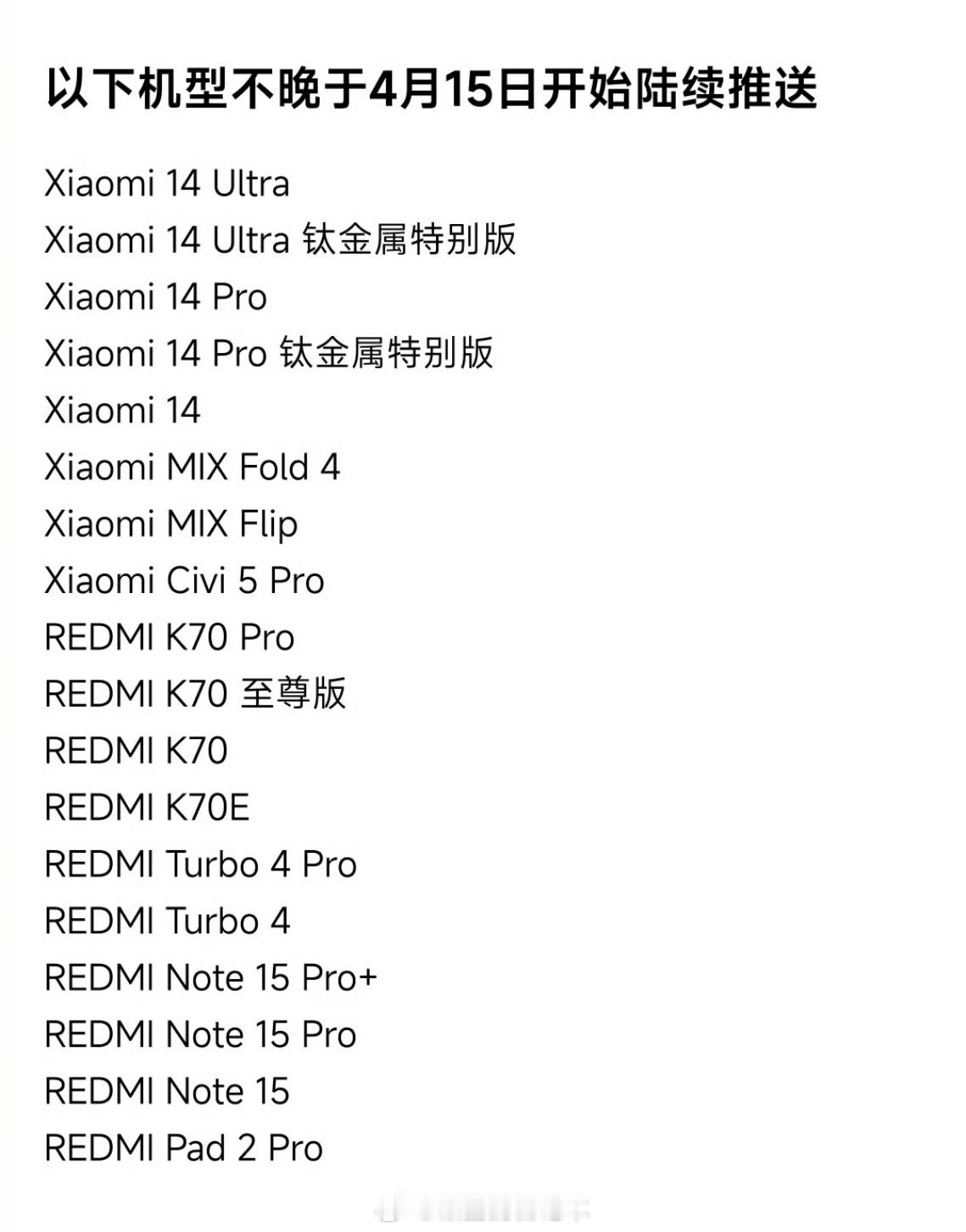 以下机型不晚于4月15日开始陆续推送

Xiaomi 14 Ultra
Xiaomi 14 Ultra 钛金属特别版
Xiaomi 14 Pro
Xiaomi 14 Pro 钛金属特别版
Xiaomi 14
Xiaomi MIX Fold 4
Xiaomi MIX Flip
Xiaomi Civi 5 Pro
REDMI K70 Pro
REDMI K70 至尊版
REDMI K70
REDMI K70E
REDMI Turbo 4 Pro
REDMI Turbo 4
REDMI Note 15 Pro+
REDMI Note 15 Pro
REDMI Note 15
REDMI Pad 2 Pro